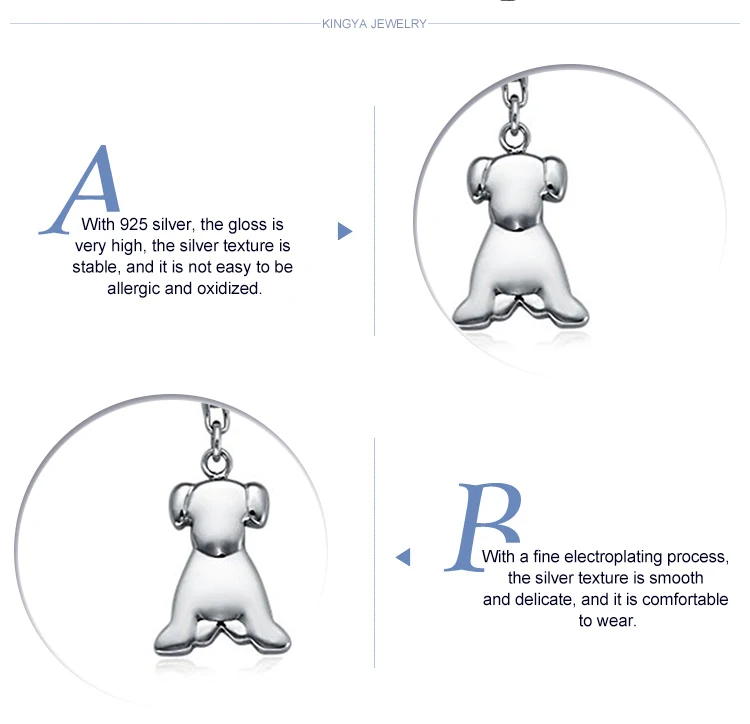 KINGYA JEWELRY

A

With 925 silver, the gloss is very high, the silver texture is stable, and it is not easy to be allergic and oxidized.

B

With a fine electroplating process, the silver texture is smooth and delicate, and it is comfortable to wear.